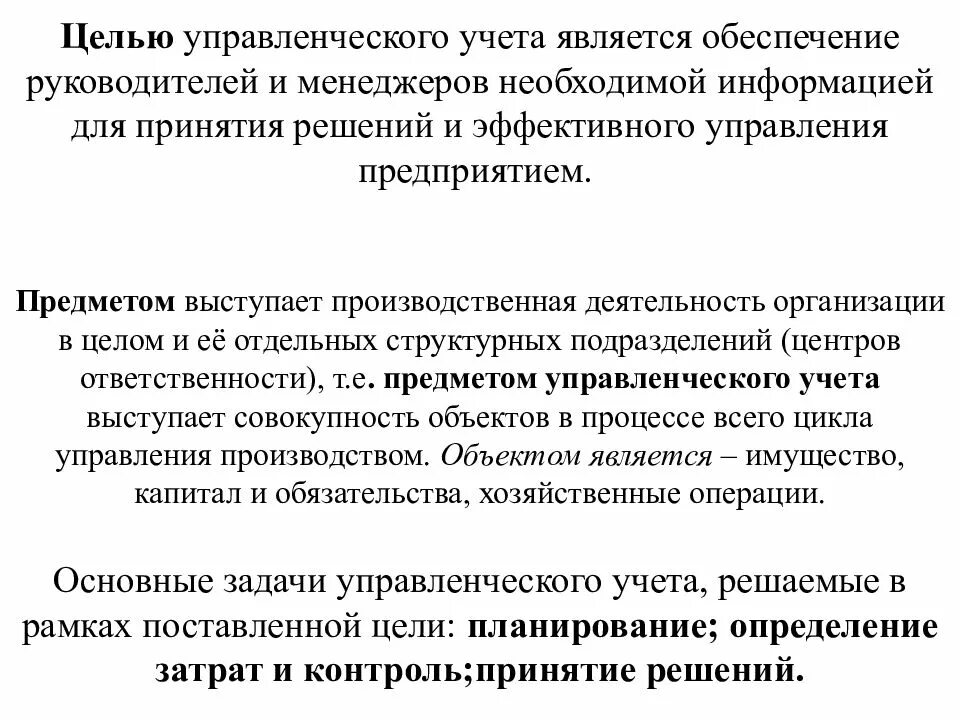 Целью управленческого учета является обеспечение руководителей и менеджеров необходимой информацией для принятия решений и эффективного управления предприятием.

Предметом выступает производственная деятельность организации в целом и её отдельных структурных подразделений (центров ответственности), т.е. предметом управленческого учета выступает совокупность объектов в процессе всего цикла управления производством. Объектом является – имущество, капитал и обязательства, хозяйственные операции.

Основные задачи управленческого учета, решаемые в рамках поставленной цели: планирование; определение затрат и контроль;принятие решений.